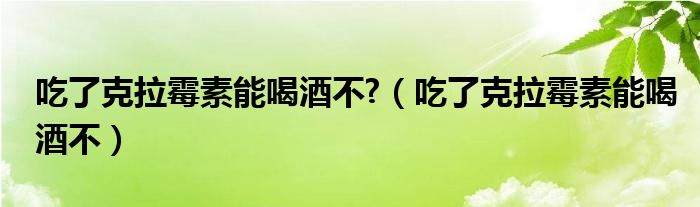 吃了克拉霉素能喝酒不?（吃了克拉霉素能喝酒不）